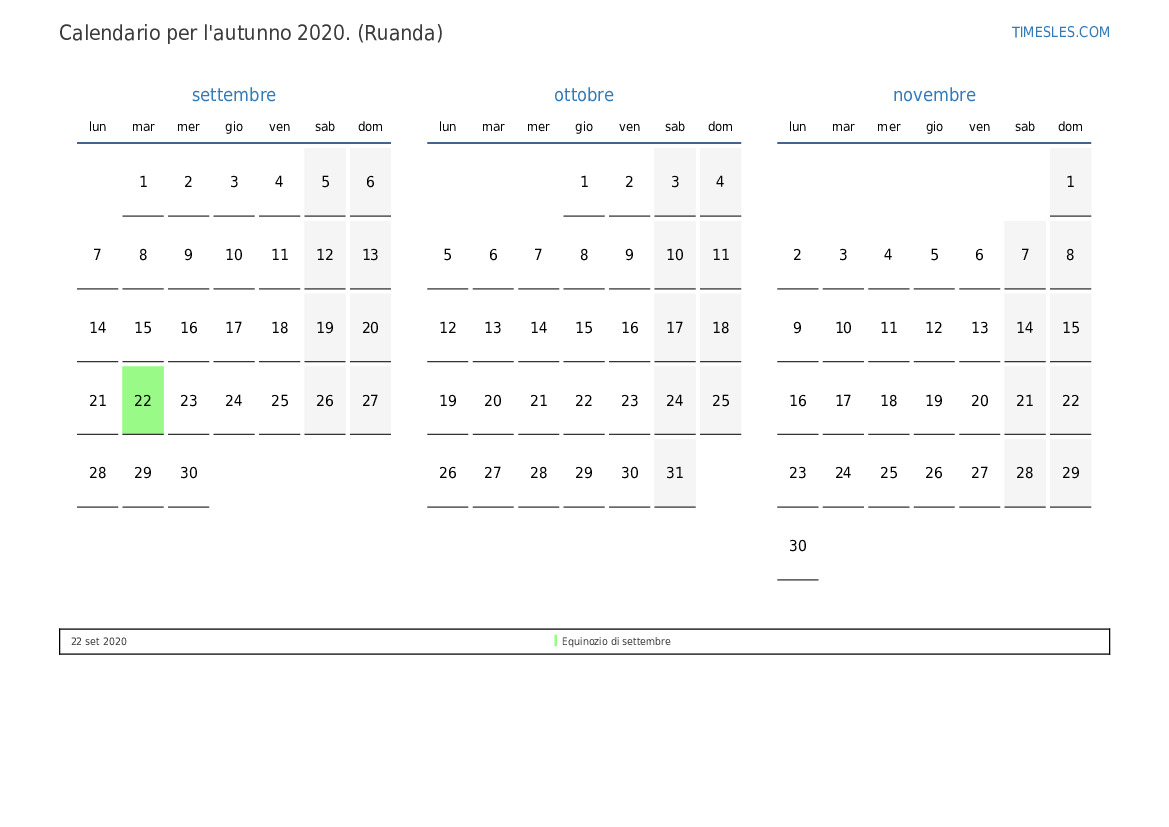 Calendario per l'autunno 2020. (Ruanda)

TIMESLES.COM

settembre

| lun | mar | mer | gio | ven | sab | dom |
|---|---|---|---|---|---|---|
| | 1 | 2 | 3 | 4 | 5 | 6 |
| 7 | 8 | 9 | 10 | 11 | 12 | 13 |
| 14 | 15 | 16 | 17 | 18 | 19 | 20 |
| 21 | 22 | 23 | 24 | 25 | 26 | 27 |
| 28 | 29 | 30 | | | | |

ottobre

| lun | mar | mer | gio | ven | sab | dom |
|---|---|---|---|---|---|---|
| | | | 1 | 2 | 3 | 4 |
| 5 | 6 | 7 | 8 | 9 | 10 | 11 |
| 12 | 13 | 14 | 15 | 16 | 17 | 18 |
| 19 | 20 | 21 | 22 | 23 | 24 | 25 |
| 26 | 27 | 28 | 29 | 30 | 31 | |

novembre

| lun | mar | mer | gio | ven | sab | dom |
|---|---|---|---|---|---|---|
| | | | | | | 1 |
| 2 | 3 | 4 | 5 | 6 | 7 | 8 |
| 9 | 10 | 11 | 12 | 13 | 14 | 15 |
| 16 | 17 | 18 | 19 | 20 | 21 | 22 |
| 23 | 24 | 25 | 26 | 27 | 28 | 29 |
| 30 | | | | | | |

22 set 2020 Equinozio di settembre